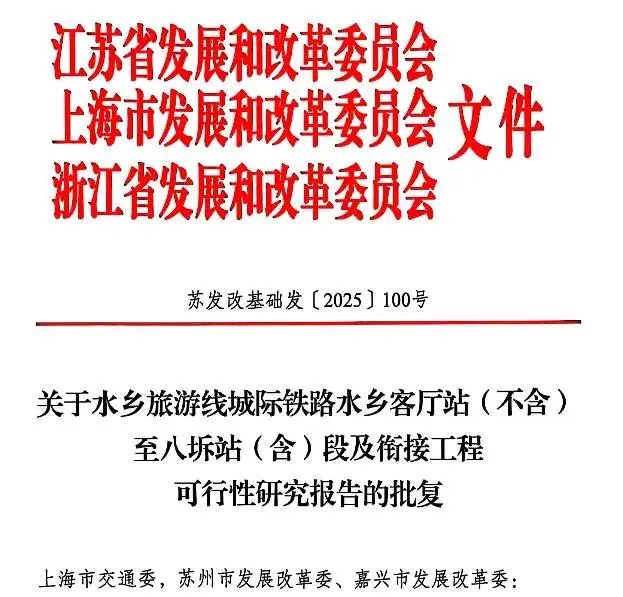 江苏省发展和改革委员会
上海市发展和改革委员会 文件
浙江省发展和改革委员会

苏发改基础发〔2025〕100号

关于水乡旅游线城际铁路水乡客厅站（不含）至八坼站（含）段及衔接工程可行性研究报告的批复

上海市交通委，苏州市发展改革委、嘉兴市发展改革委：